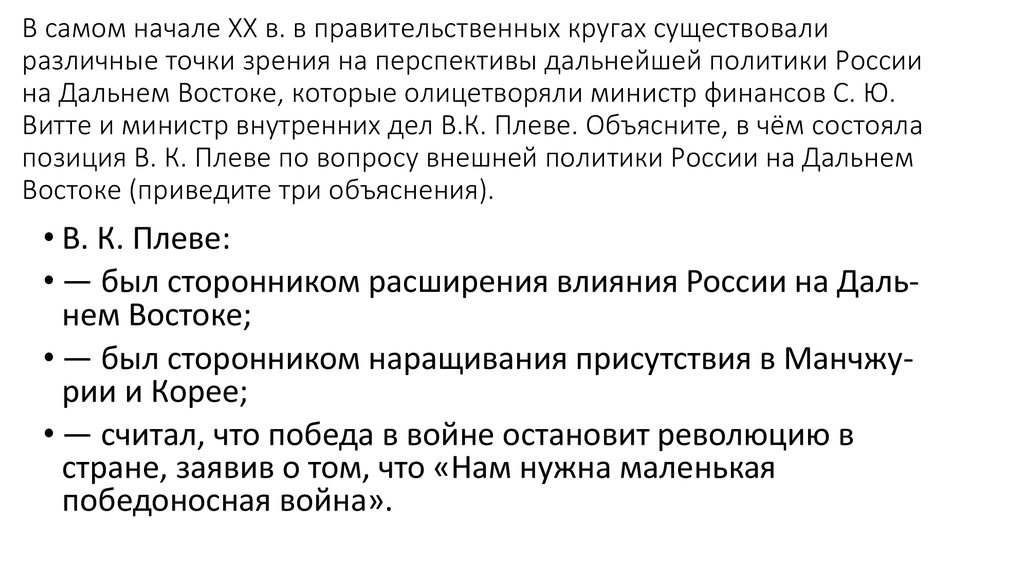 В самом начале XX в. в правительственных кругах существовали различные точки зрения на перспективы дальнейшей политики России на Дальнем Востоке, которые олицетворяли министр финансов С. Ю. Витте и министр внутренних дел В.К. Плеве. Объясните, в чём состояла позиция В. К. Плеве по вопросу внешней политики России на Дальнем Востоке (приведите три объяснения).

• В. К. Плеве:
• — был сторонником расширения влияния России на Дальнем Востоке;
• — был сторонником наращивания присутствия в Манчжурии и Корее;
• — считал, что победа в войне остановит революцию в стране, заявив о том, что «Нам нужна маленькая победоносная война».